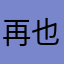 再也